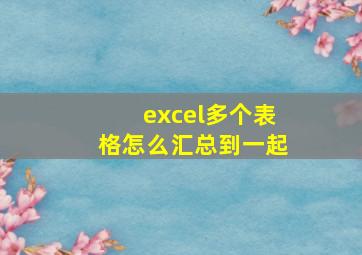 excel多个表格怎么汇总到一起